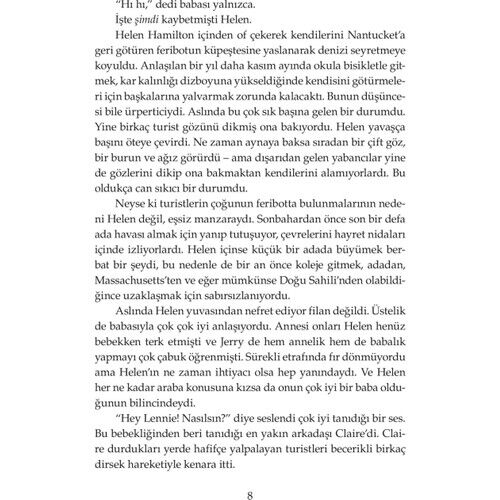 "Hı hı," dedi babası yalnızca.

İşte şimdi kaybetmişti Helen.

Helen Hamilton içinden of çekerek kendilerini Nantucket'a geri götüren feribotun küpeştesine yaslanarak denizi seyretmeye koyuldu. Anlaşılan bir yıl daha kasım ayında okula bisikletle gitmek, kar kalınlığı dizboyuna yükseldiğinde kendisini götürmeleri için başkalarına yalvarmak zorunda kalacaktı. Bunun düşüncesi bile ürperticiydi. Aslında bu çok sık başına gelen bir durumdu. Yine birkaç turist gözünü dikmiş ona bakıyordu. Helen yavaşça başını öteye çevirdi. Ne zaman aynaya baksa sıradan bir çift göz, bir burun ve ağız görürdü – ama dışarıdan gelen yabancılar yine de gözlerini dikip ona bakmaktan kendilerini alamıyorlardı. Bu oldukça can sıkıcı bir durumdu.

Neyse ki turistlerin çoğunun feribotta bulunmalarının nedeni Helen değil, eşsiz manzaraydı. Sonbahardan önce son bir defa ada havası almak için yanıp tutuşuyor, çevrelerini hayret nidaları içinde izliyorlardı. Helen içinse küçük bir adada büyümek berbat bir şeydi, bu nedenle de bir an önce koleje gitmek, adadan, Massachusetts'ten ve eğer mümkünse Doğu Sahili'nden olabildiğince uzaklaşmak için sabırsızlanıyordu.

Aslında Helen yuvasından nefret ediyor filan değildi. Üstelik de babasıyla çok çok iyi anlaşıyordu. Annesi onları Helen henüz bebekken terk etmişti ve Jerry de hem annelik hem de babalık yapmayı çok çabuk öğrenmişti. Sürekli etrafında fır dönmüyordu ama Helen'ın ne zaman ihtiyacı olsa hep yanındaydı. Ve Helen her ne kadar araba konusuna kızsa da onun çok iyi bir baba olduğunun bilincindeydi.

"Hey Lennie! Nasılsın?" diye seslendi çok iyi tanıdığı bir ses. Bu bebekliğinden beri tanıdığı en yakın arkadaşı Claire'di. Claire durdukları yerde hafifçe yalpalayan turistleri becerikli birkaç dirsek hareketiyle kenara itti.

8